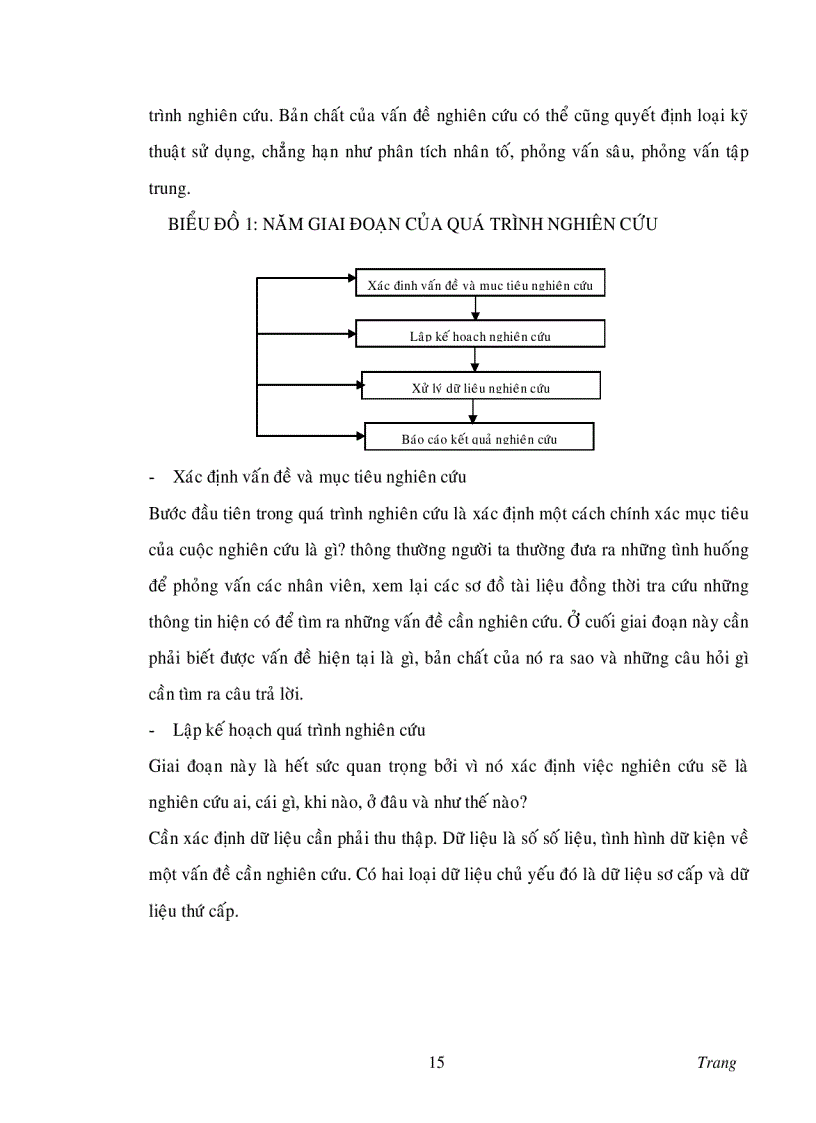 trình nghiên cứu. Bản chất của vấn đề nghiên cứu có thể cũng quyết định loại kỹ thuật sử dụng, chẳng hạn như phân tích nhân tố, phỏng vấn sâu, phỏng vấn tập trung.

BIỂU ĐỒ 1: NĂM GIAI ĐOẠN CỦA QUÁ TRÌNH NGHIÊN CỨU

Xác định vấn đề và mục tiêu nghiên cứu

Lập kế hoạch nghiên cứu

Xử lý dữ liệu nghiên cứu

Báo cáo kết quả nghiên cứu

- Xác định vấn đề và mục tiêu nghiên cứu

Bước đầu tiên trong quá trình nghiên cứu là xác định một cách chính xác mục tiêu của cuộc nghiên cứu là gì? thông thường người ta thường đưa ra những tình huống để phỏng vấn các nhân viên, xem lại các sơ đồ tài liệu đồng thời tra cứu những thông tin hiện có để tìm ra những vấn đề cần nghiên cứu. Ở cuối giai đoạn này cần phải biết được vấn đề hiện tại là gì, bản chất của nó ra sao và những câu hỏi gì cần tìm ra câu trả lời.

- Lập kế hoạch quá trình nghiên cứu

Giai đoạn này là hết sức quan trọng bởi vì nó xác định việc nghiên cứu sẽ là nghiên cứu ai, cái gì, khi nào, ở đâu và như thế nào?

Cần xác định dữ liệu cần phải thu thập. Dữ liệu là số số liệu, tình hình dữ kiện về một vấn đề cần nghiên cứu. Có hai loại dữ liệu chủ yếu đó là dữ liệu sơ cấp và dữ liệu thứ cấp.

15 Trang